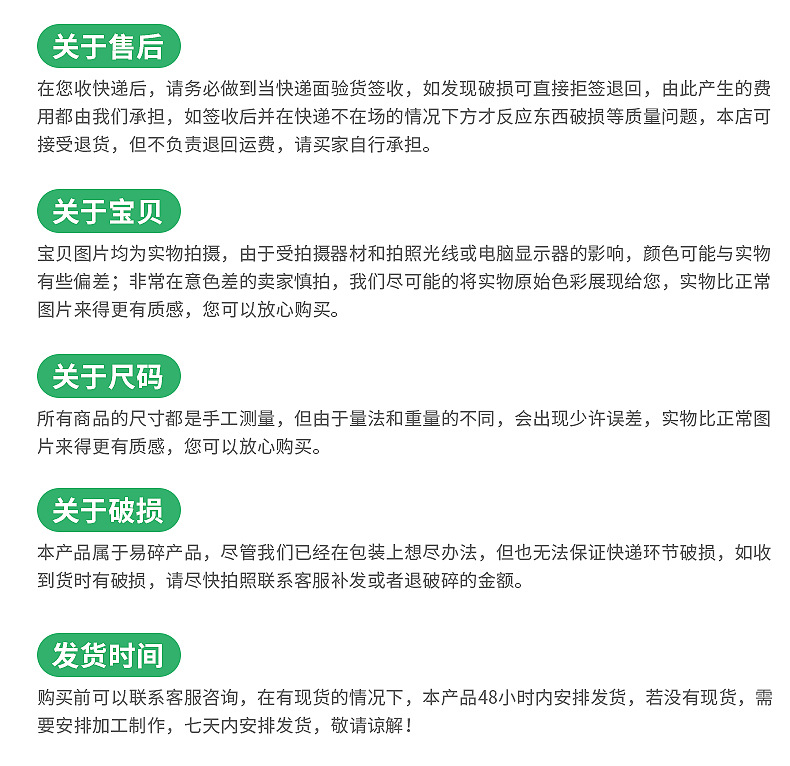 关于售后

在您收快递后，请务必做到当快递面验货签收，如发现破损可直接拒签退回，由此产生的费用都由我们承担，如签收后并在快递不在场的情况下方才反应东西破损等质量问题，本店可接受退货，但不负责退回运费，请买家自行承担。

关于宝贝

宝贝图片均为实物拍摄，由于受拍摄器材和拍照光线或电脑显示器的影响，颜色可能与实物有些偏差；非常在意色差的卖家慎拍，我们尽可能的将实物原始色彩展现给您，实物比正常图片来得更有质感，您可以放心购买。

关于尺码

所有商品的尺寸都是手工测量，但由于量法和重量的不同，会出现少许误差，实物比正常图片来得更有质感，您可以放心购买。

关于破损

本产品属于易碎产品，尽管我们已经在包装上想尽办法，但也无法保证快递环节破损，如收到货时有破损，请尽快拍照联系客服补发或者退破碎的金额。

发货时间

购买前可以联系客服咨询，在有现货的情况下，本产品48小时内安排发货，若没有现货，需要安排加工制作，七天内安排发货，敬请谅解！